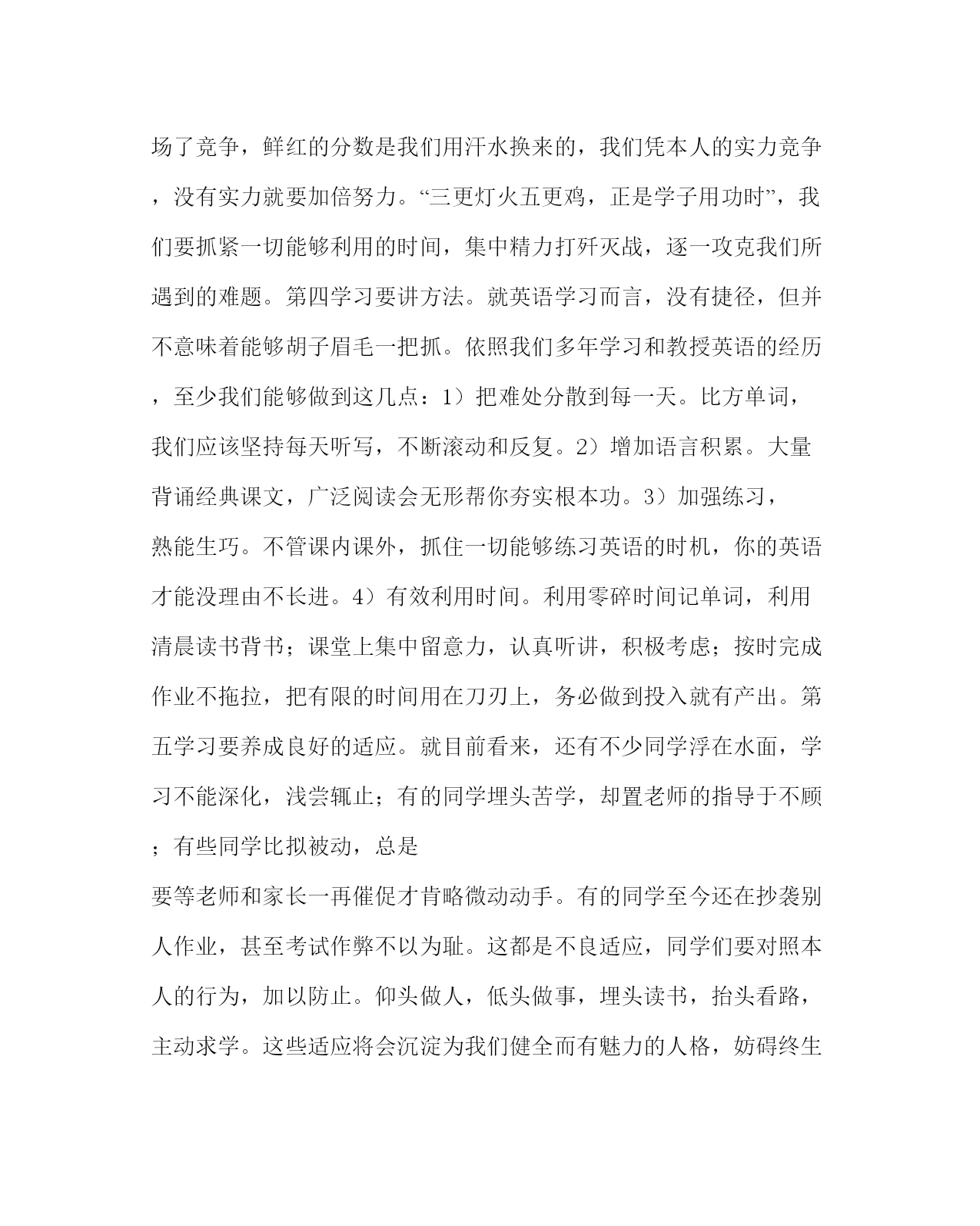 场了竞争，鲜红的分数是我们用汗水换来的，我们凭本人的实力竞争，没有实力就要加倍努力。“三更灯火五更鸡，正是学子用功时”，我们要抓紧一切能够利用的时间，集中精力打歼灭战，逐一攻克我们所遇到的难题。第四学习要讲方法。就英语学习而言，没有捷径，但并不意味着能够胡子眉毛一把抓。依照我们多年学习和教授英语的经历，至少我们能够做到这几点：1）把难处分散到每一天。比方单词，我们应该坚持每天听写，不断滚动和反复。2）增加语言积累。大量背诵经典课文，广泛阅读会无形帮你夯实根本功。3）加强练习，熟能生巧。不管课内课外，抓住一切能够练习英语的时机，你的英语才能没理由不长进。4）有效利用时间。利用零碎时间记单词，利用清晨读书背书；课堂上集中留意力，认真听讲，积极考虑；按时完成作业不拖拉，把有限的时间用在刀刃上，务必做到投入就有产出。第五学习要养成良好的适应。就目前看来，还有不少同学浮在水面，学习不能深化，浅尝辄止；有的同学埋头苦学，却置老师的指导于不顾；有些同学比拟被动，总是

要等老师和家长一再催促才肯略微动动手。有的同学至今还在抄袭别人作业，甚至考试作弊不以为耻。这都是不良适应，同学们要对照本人的行为，加以防止。仰头做人，低头做事，埋头读书，抬头看路，主动求学。这些适应将会沉淀为我们健全而有魅力的人格，妨碍终生